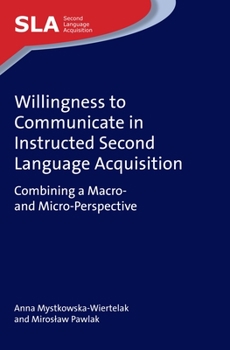 SLA Second Language Acquisition

Willingness to Communicate in Instructed Second Language Acquisition

Combining a Macro- and Micro-Perspective

Anna Mystkowska-Wiertelak and Mirosław Pawlak